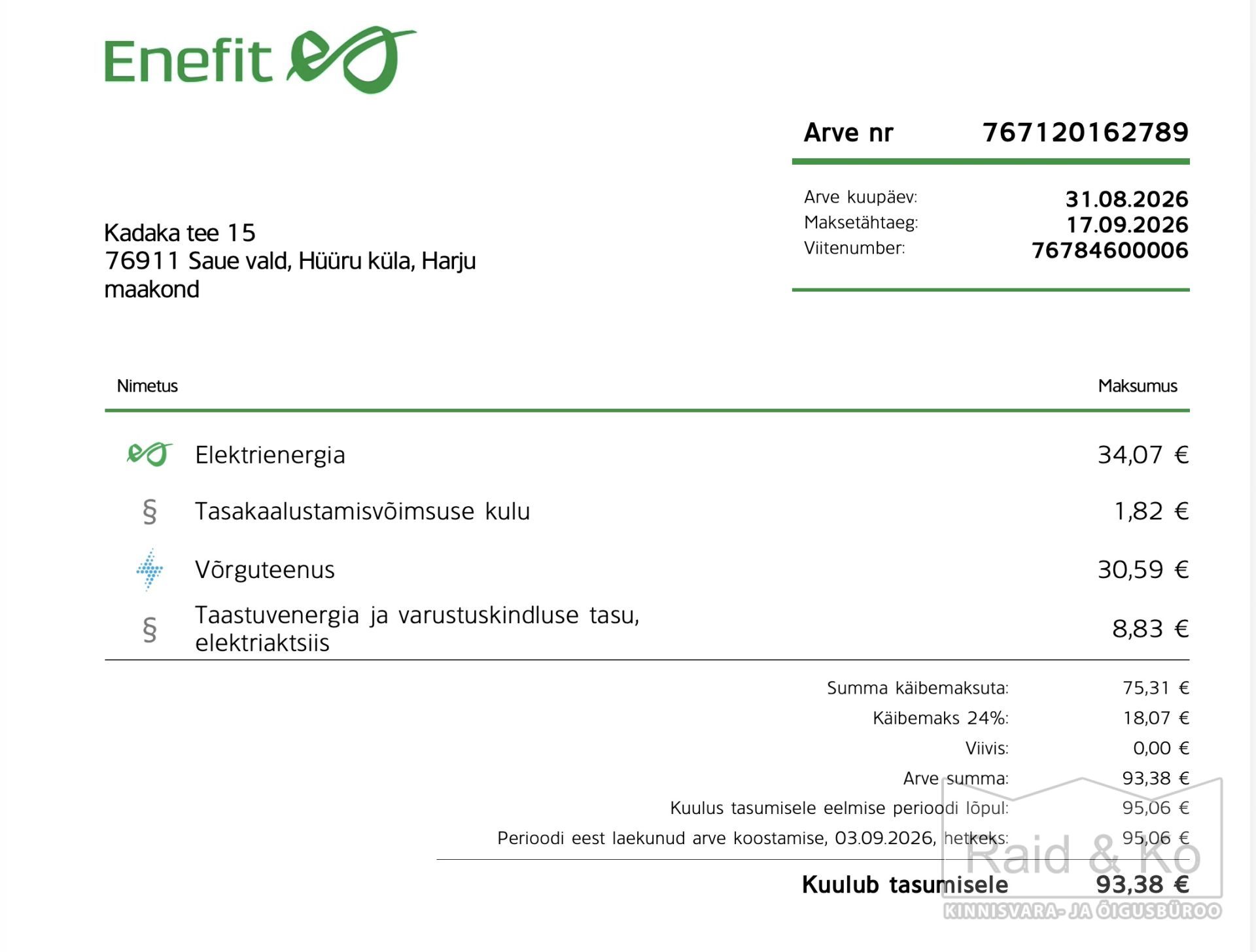 Enefit

Arve nr 767120162789

Arve kuupäev: 31.08.2026
Maksetähtaeg: 17.09.2026
Viitenumber: 76784600006

Kadaka tee 15
76911 Saue vald, Hüüru küla, Harju maakond

| Nimetus | Maksumus |
|---|---|
| Elektrienergia | 34,07 € |
| § Tasakaalustamisvõimsuse kulu | 1,82 € |
| Võrguteenus | 30,59 € |
| § Taastuvenergia ja varustuskindluse tasu, elektriaktsiis | 8,83 € |

Summa käibemaksuta: 75,31 €
Käibemaks 24%: 18,07 €
Viivis: 0,00 €
Arve summa: 93,38 €
Kuulus tasumisele eelmise perioodi lõpul: 95,06 €
Perioodi eest laekunud arve koostamise, 03.09.2026, hetkeks: 95,06 €

Kuulub tasumisele 93,38 €

Raid & Ko
KINNISVARA- JA ÕIGUSBÜROO